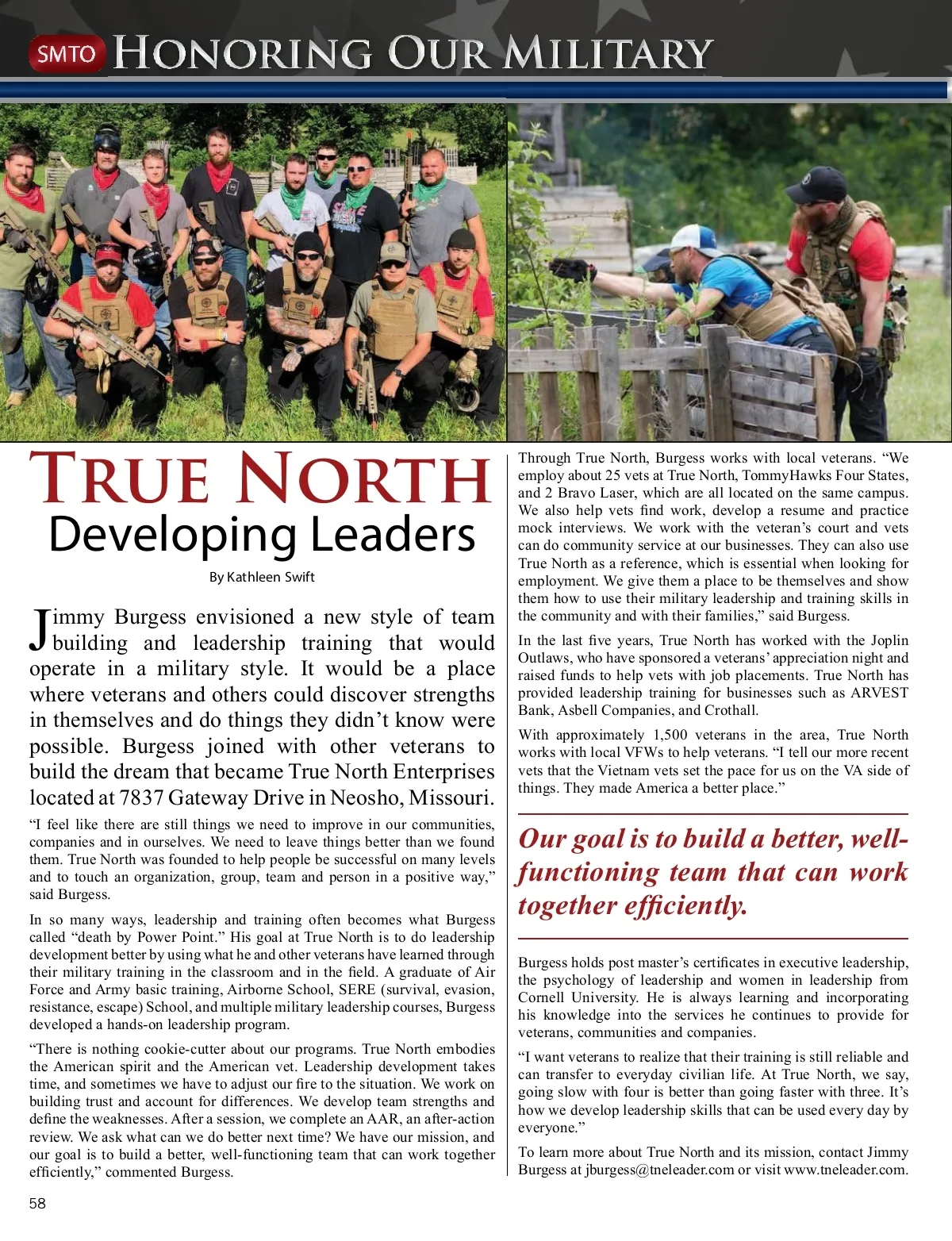 SMTO HONORING OUR MILITARY

TRUE NORTH
Developing Leaders

By Kathleen Swift

Jimmy Burgess envisioned a new style of team building and leadership training that would operate in a military style. It would be a place where veterans and others could discover strengths in themselves and do things they didn't know were possible. Burgess joined with other veterans to build the dream that became True North Enterprises located at 7837 Gateway Drive in Neosho, Missouri.

"I feel like there are still things we need to improve in our communities, companies and in ourselves. We need to leave things better than we found them. True North was founded to help people be successful on many levels and to touch an organization, group, team and person in a positive way," said Burgess.

In so many ways, leadership and training often becomes what Burgess called "death by Power Point." His goal at True North is to do leadership development better by using what he and other veterans have learned through their military training in the classroom and in the field. A graduate of Air Force and Army basic training, Airborne School, SERE (survival, evasion, resistance, escape) School, and multiple military leadership courses, Burgess developed a hands-on leadership program.

"There is nothing cookie-cutter about our programs. True North embodies the American spirit and the American vet. Leadership development takes time, and sometimes we have to adjust our fire to the situation. We work on building trust and account for differences. We develop team strengths and define the weaknesses. After a session, we complete an AAR, an after-action review. We ask what can we do better next time? We have our mission, and our goal is to build a better, well-functioning team that can work together efficiently," commented Burgess.

Through True North, Burgess works with local veterans. "We employ about 25 vets at True North, TommyHawks Four States, and 2 Bravo Laser, which are all located on the same campus. We also help vets find work, develop a resume and practice mock interviews. We work with the veteran's court and vets can do community service at our businesses. They can also use True North as a reference, which is essential when looking for employment. We give them a place to be themselves and show them how to use their military leadership and training skills in the community and with their families," said Burgess.

In the last five years, True North has worked with the Joplin Outlaws, who have sponsored a veterans' appreciation night and raised funds to help vets with job placements. True North has provided leadership training for businesses such as ARVEST Bank, Asbell Companies, and Crothall.

With approximately 1,500 veterans in the area, True North works with local VFWs to help veterans. "I tell our more recent vets that the Vietnam vets set the pace for us on the VA side of things. They made America a better place."

Our goal is to build a better, well-functioning team that can work together efficiently.

Burgess holds post master's certificates in executive leadership, the psychology of leadership and women in leadership from Cornell University. He is always learning and incorporating his knowledge into the services he continues to provide for veterans, communities and companies.

"I want veterans to realize that their training is still reliable and can transfer to everyday civilian life. At True North, we say, going slow with four is better than going faster with three. It's how we develop leadership skills that can be used every day by everyone."

To learn more about True North and its mission, contact Jimmy Burgess at jburgess@tneleader.com or visit www.tneleader.com.

58